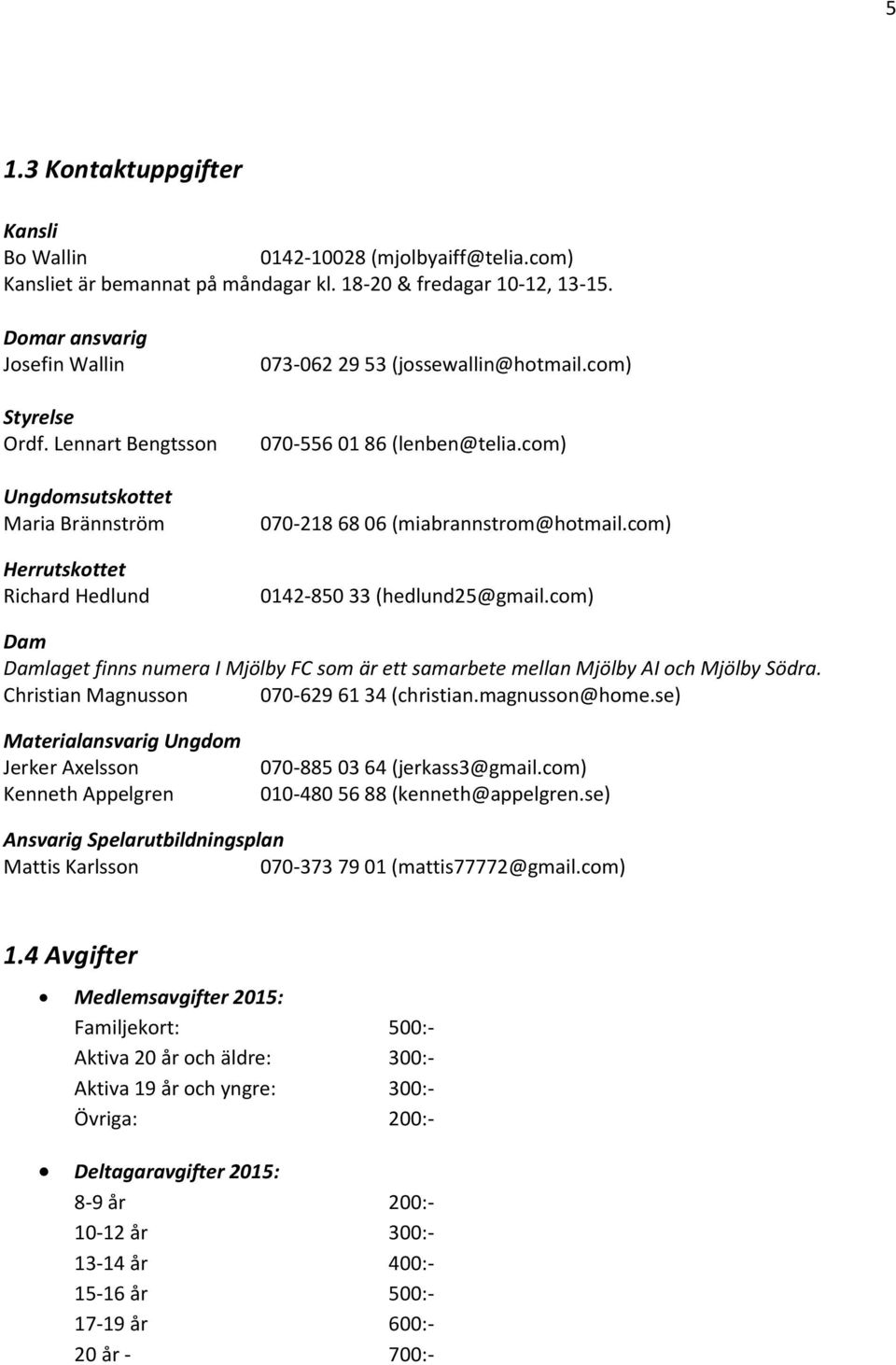 5

1.3 Kontaktuppgifter

Kansli
Bo Wallin 0142-10028 (mjolbyaiff@telia.com)
Kansliet är bemannat på måndagar kl. 18-20 & fredagar 10-12, 13-15.

Domar ansvarig
Josefin Wallin 073-062 29 53 (jossewallin@hotmail.com)

Styrelse
Ordf. Lennart Bengtsson 070-556 01 86 (lenben@telia.com)

Ungdomsutskottet
Maria Brännström 070-218 68 06 (miabrannstrom@hotmail.com)

Herrutskottet
Richard Hedlund 0142-850 33 (hedlund25@gmail.com)

Dam
Damlaget finns numera I Mjölby FC som är ett samarbete mellan Mjölby AI och Mjölby Södra.
Christian Magnusson 070-629 61 34 (christian.magnusson@home.se)

Materialansvarig Ungdom
Jerker Axelsson 070-885 03 64 (jerkass3@gmail.com)
Kenneth Appelgren 010-480 56 88 (kenneth@appelgren.se)

Ansvarig Spelarutbildningsplan
Mattis Karlsson 070-373 79 01 (mattis77772@gmail.com)

1.4 Avgifter

• Medlemsavgifter 2015:
Familjekort: 500:-
Aktiva 20 år och äldre: 300:-
Aktiva 19 år och yngre: 300:-
Övriga: 200:-

• Deltagaravgifter 2015:
8-9 år 200:-
10-12 år 300:-
13-14 år 400:-
15-16 år 500:-
17-19 år 600:-
20 år - 700:-